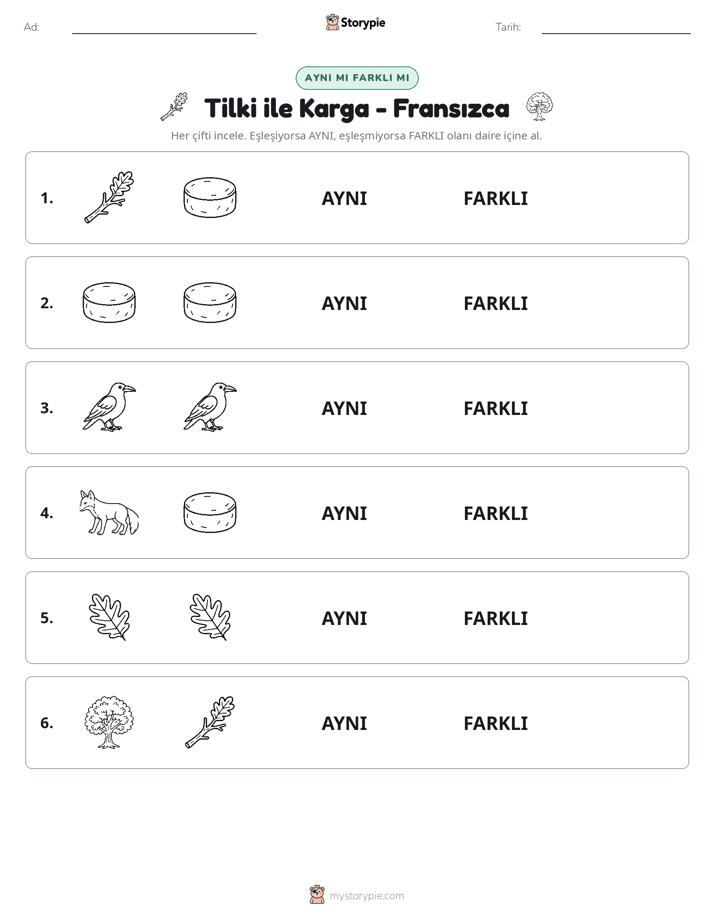 Ad: ____ Storypie Tarih: ____

AYNI MI FARKLI MI

Tilki ile Karga - Fransızca

Her çifti incele. Eşleşiyorsa AYNI, eşleşmiyorsa FARKLI olanı daire içine al.

1. AYNI FARKLI

2. AYNI FARKLI

3. AYNI FARKLI

4. AYNI FARKLI

5. AYNI FARKLI

6. AYNI FARKLI

mystorypie.com